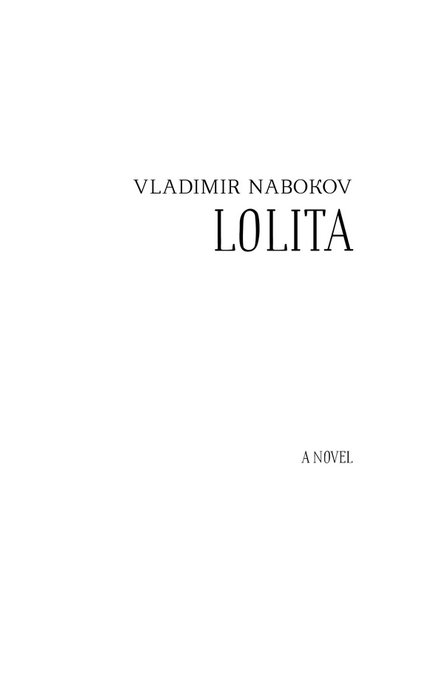 VLADIMIR NABOKOV
LOLITA

A NOVEL